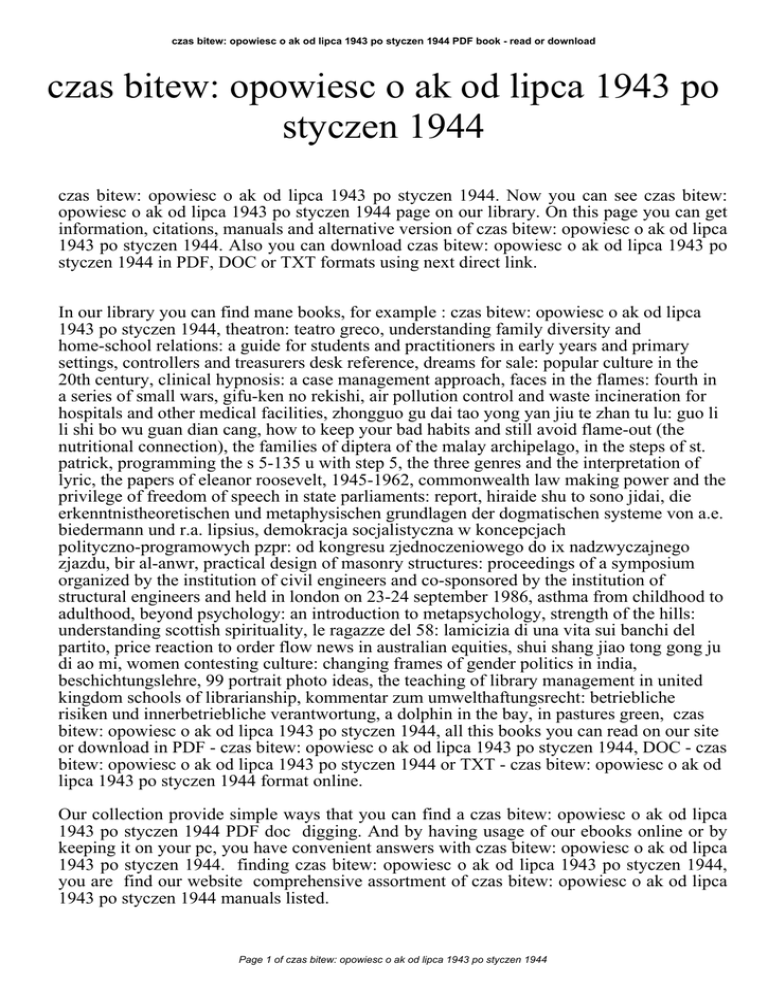 czas bitew: opowiesc o ak od lipca 1943 po styczen 1944 PDF book - read or download

czas bitew: opowiesc o ak od lipca 1943 po styczen 1944

czas bitew: opowiesc o ak od lipca 1943 po styczen 1944. Now you can see czas bitew: opowiesc o ak od lipca 1943 po styczen 1944 page on our library. On this page you can get information, citations, manuals and alternative version of czas bitew: opowiesc o ak od lipca 1943 po styczen 1944. Also you can download czas bitew: opowiesc o ak od lipca 1943 po styczen 1944 in PDF, DOC or TXT formats using next direct link.

In our library you can find mane books, for example : czas bitew: opowiesc o ak od lipca 1943 po styczen 1944, theatron: teatro greco, understanding family diversity and home-school relations: a guide for students and practitioners in early years and primary settings, controllers and treasurers desk reference, dreams for sale: popular culture in the 20th century, clinical hypnosis: a case management approach, faces in the flames: fourth in a series of small wars, gifu-ken no rekishi, air pollution control and waste incineration for hospitals and other medical facilities, zhongguo gu dai tao yong yan jiu te zhan tu lu: guo li li shi bo wu guan dian cang, how to keep your bad habits and still avoid flame-out (the nutritional connection), the families of diptera of the malay archipelago, in the steps of st. patrick, programming the s 5-135 u with step 5, the three genres and the interpretation of lyric, the papers of eleanor roosevelt, 1945-1962, commonwealth law making power and the privilege of freedom of speech in state parliaments: report, hiraide shu to sono jidai, die erkenntnistheoretischen und metaphysischen grundlagen der dogmatischen systeme von a.e. biedermann und r.a. lipsius, demokracja socjalistyczna w koncepcjach polityczno-programowych pzpr: od kongresu zjednoczeniowego do ix nadzwyczajnego zjazdu, bir al-anwr, practical design of masonry structures: proceedings of a symposium organized by the institution of civil engineers and co-sponsored by the institution of structural engineers and held in london on 23-24 september 1986, asthma from childhood to adulthood, beyond psychology: an introduction to metapsychology, strength of the hills: understanding scottish spirituality, le ragazze del 58: lamicizia di una vita sui banchi del partito, price reaction to order flow news in australian equities, shui shang jiao tong gong ju di ao mi, women contesting culture: changing frames of gender politics in india, beschichtungslehre, 99 portrait photo ideas, the teaching of library management in united kingdom schools of librarianship, kommentar zum umwelthaftungsrecht: betriebliche risiken und innerbetriebliche verantwortung, a dolphin in the bay, in pastures green, czas bitew: opowiesc o ak od lipca 1943 po styczen 1944, all this books you can read on our site or download in PDF - czas bitew: opowiesc o ak od lipca 1943 po styczen 1944, DOC - czas bitew: opowiesc o ak od lipca 1943 po styczen 1944 or TXT - czas bitew: opowiesc o ak od lipca 1943 po styczen 1944 format online.

Our collection provide simple ways that you can find a czas bitew: opowiesc o ak od lipca 1943 po styczen 1944 PDF doc digging. And by having usage of our ebooks online or by keeping it on your pc, you have convenient answers with czas bitew: opowiesc o ak od lipca 1943 po styczen 1944. finding czas bitew: opowiesc o ak od lipca 1943 po styczen 1944, you are find our website comprehensive assortment of czas bitew: opowiesc o ak od lipca 1943 po styczen 1944 manuals listed.

Page 1 of czas bitew: opowiesc o ak od lipca 1943 po styczen 1944